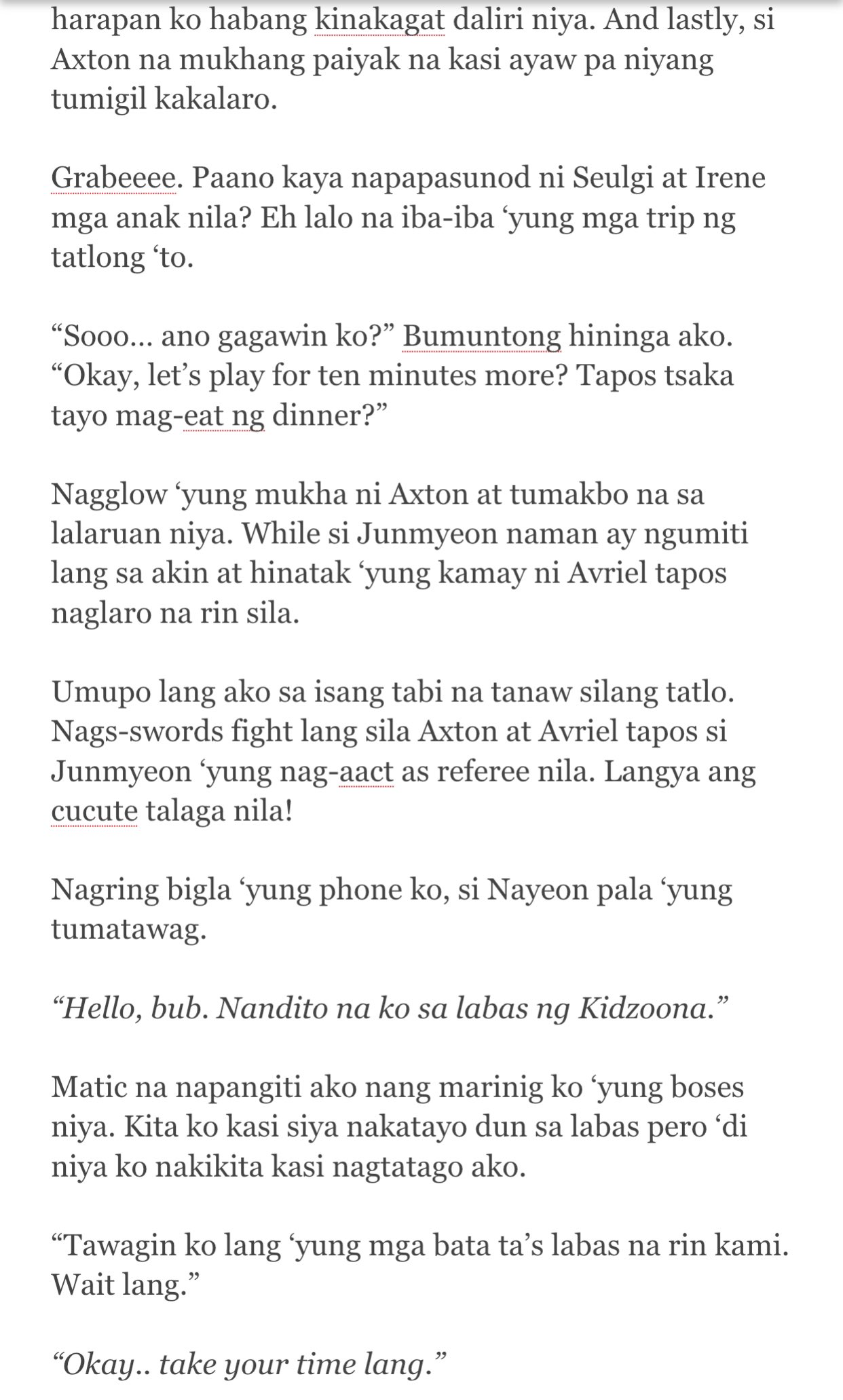 harapan ko habang kinakagat daliri niya. And lastly, si Axton na mukhang paiyak na kasi ayaw pa niyang tumigil kakalaro.

Grabeeee. Paano kaya napapasunod ni Seulgi at Irene mga anak nila? Eh lalo na iba-iba ‘yung mga trip ng tatlong ‘to.

“Sooo… ano gagawin ko?” Bumuntong hininga ako. “Okay, let’s play for ten minutes more? Tapos tsaka tayo mag-eat ng dinner?”

Nagglow ‘yung mukha ni Axton at tumakbo na sa lalaruan niya. While si Junmyeon naman ay ngumiti lang sa akin at hinatak ‘yung kamay ni Avriel tapos naglaro na rin sila.

Umupo lang ako sa isang tabi na tanaw silang tatlo. Nags-swords fight lang sila Axton at Avriel tapos si Junmyeon ‘yung nag-aact as referee nila. Langya ang cucute talaga nila!

Nagring bigla ‘yung phone ko, si Nayeon pala ‘yung tumatawag.

“Hello, bub. Nandito na ko sa labas ng Kidzoona.”

Matic na napangiti ako nang marinig ko ‘yung boses niya. Kita ko kasi siya nakatayo dun sa labas pero ‘di niya ko nakikita kasi nagtatago ako.

“Tawagin ko lang ‘yung mga bata ta’s labas na rin kami. Wait lang.”

“Okay.. take your time lang.”